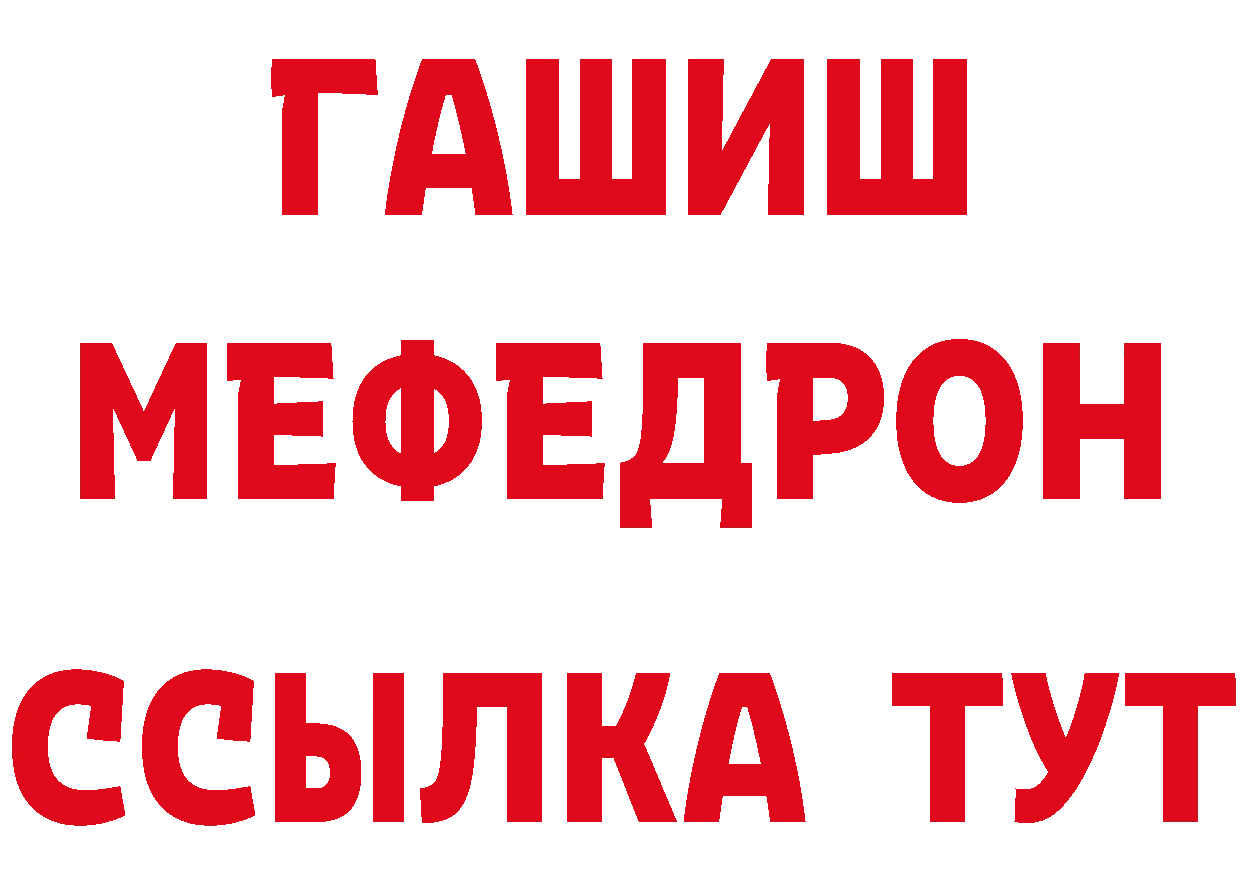 ГАШИШ
МЕФЕДРОН
ССЫЛКА ТУТ